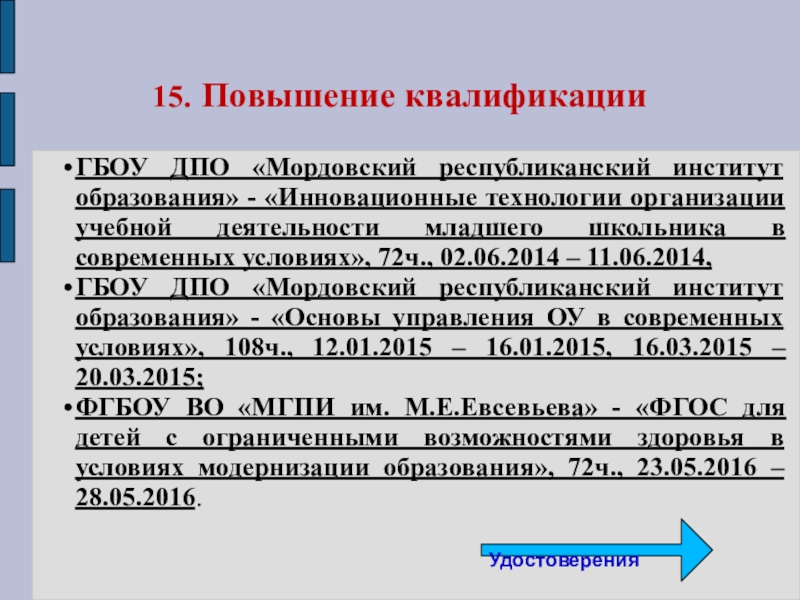 15. Повышение квалификации

• ГБОУ ДПО «Мордовский республиканский институт образования» - «Инновационные технологии организации учебной деятельности младшего школьника в современных условиях», 72ч., 02.06.2014 – 11.06.2014,
• ГБОУ ДПО «Мордовский республиканский институт образования» - «Основы управления ОУ в современных условиях», 108ч., 12.01.2015 – 16.01.2015, 16.03.2015 – 20.03.2015;
• ФГБОУ ВО «МГПИ им. М.Е.Евсевьева» - «ФГОС для детей с ограниченными возможностями здоровья в условиях модернизации образования», 72ч., 23.05.2016 – 28.05.2016.

Удостоверения